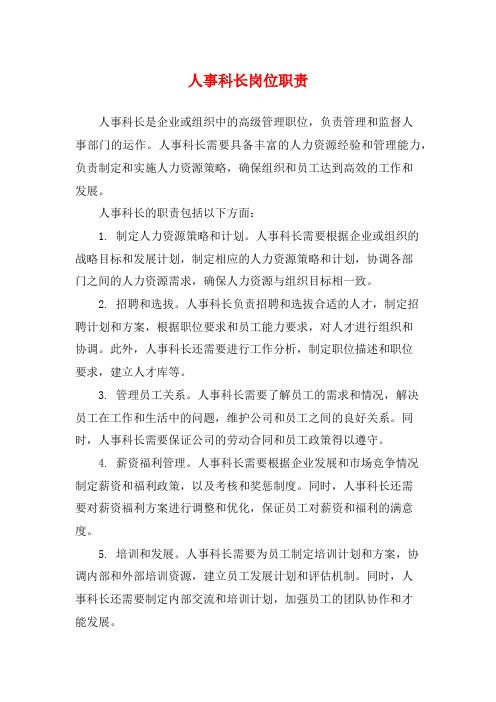 人事科长岗位职责

人事科长是企业或组织中的高级管理职位，负责管理和监督人事部门的运作。人事科长需要具备丰富的人力资源经验和管理能力，负责制定和实施人力资源策略，确保组织和员工达到高效的工作和发展。

人事科长的职责包括以下方面：

1. 制定人力资源策略和计划。人事科长需要根据企业或组织的战略目标和发展计划，制定相应的人力资源策略和计划，协调各部门之间的人力资源需求，确保人力资源与组织目标相一致。

2. 招聘和选拔。人事科长负责招聘和选拔合适的人才，制定招聘计划和方案，根据职位要求和员工能力要求，对人才进行组织和协调。此外，人事科长还需要进行工作分析，制定职位描述和职位要求，建立人才库等。

3. 管理员工关系。人事科长需要了解员工的需求和情况，解决员工在工作和生活中的问题，维护公司和员工之间的良好关系。同时，人事科长需要保证公司的劳动合同和员工政策得以遵守。

4. 薪资福利管理。人事科长需要根据企业发展和市场竞争情况制定薪资和福利政策，以及考核和奖惩制度。同时，人事科长还需要对薪资福利方案进行调整和优化，保证员工对薪资和福利的满意度。

5. 培训和发展。人事科长需要为员工制定培训计划和方案，协调内部和外部培训资源，建立员工发展计划和评估机制。同时，人事科长还需要制定内部交流和培训计划，加强员工的团队协作和才能发展。